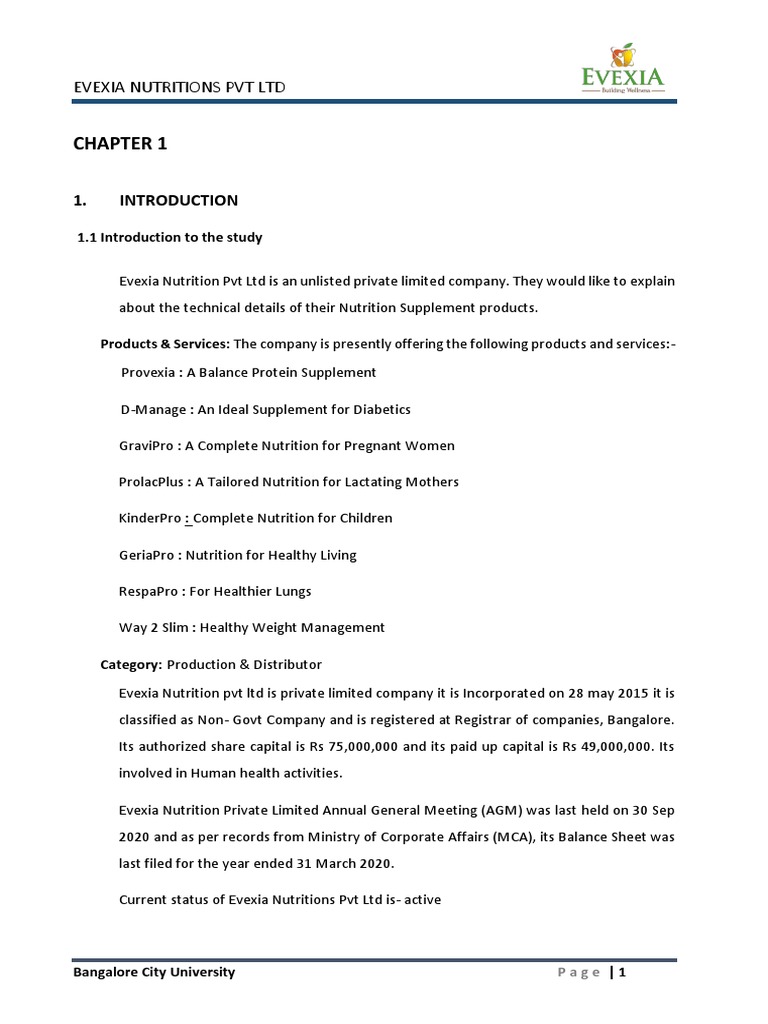 EVEXIA NUTRITIONS PVT LTD

EVEXIA
Building Wellness

CHAPTER 1

1. INTRODUCTION

1.1 Introduction to the study

Evexia Nutrition Pvt Ltd is an unlisted private limited company. They would like to explain about the technical details of their Nutrition Supplement products.

Products & Services: The company is presently offering the following products and services:-

Provexia : A Balance Protein Supplement

D-Manage : An Ideal Supplement for Diabetics

GraviPro : A Complete Nutrition for Pregnant Women

ProlacPlus : A Tailored Nutrition for Lactating Mothers

KinderPro : Complete Nutrition for Children

GeriaPro : Nutrition for Healthy Living

RespaPro : For Healthier Lungs

Way 2 Slim : Healthy Weight Management

Category: Production & Distributor

Evexia Nutrition pvt ltd is private limited company it is Incorporated on 28 may 2015 it is classified as Non- Govt Company and is registered at Registrar of companies, Bangalore. Its authorized share capital is Rs 75,000,000 and its paid up capital is Rs 49,000,000. Its involved in Human health activities.

Evexia Nutrition Private Limited Annual General Meeting (AGM) was last held on 30 Sep 2020 and as per records from Ministry of Corporate Affairs (MCA), its Balance Sheet was last filed for the year ended 31 March 2020.

Current status of Evexia Nutritions Pvt Ltd is- active

Bangalore City University

Page | 1